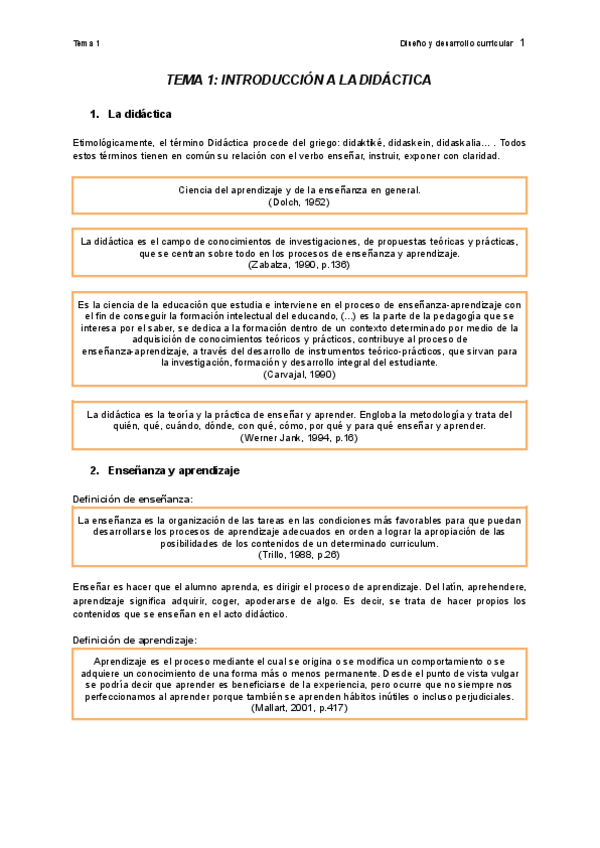 Tema 1

Diseño y desarrollo curricular 1

TEMA 1: INTRODUCCIÓN A LA DIDÁCTICA

1. La didáctica

Etimológicamente, el término Didáctica procede del griego: didaktiké, didaskein, didaskalia... . Todos estos términos tienen en común su relación con el verbo enseñar, instruir, exponer con claridad.

Ciencia del aprendizaje y de la enseñanza en general.
(Dolch, 1952)

La didáctica es el campo de conocimientos de investigaciones, de propuestas teóricas y prácticas, que se centran sobre todo en los procesos de enseñanza y aprendizaje.
(Zabalza, 1990, p.136)

Es la ciencia de la educación que estudia e interviene en el proceso de enseñanza-aprendizaje con el fin de conseguir la formación intelectual del educando, (...) es la parte de la pedagogía que se interesa por el saber, se dedica a la formación dentro de un contexto determinado por medio de la adquisición de conocimientos teóricos y prácticos, contribuye al proceso de enseñanza-aprendizaje, a través del desarrollo de instrumentos teórico-prácticos, que sirvan para la investigación, formación y desarrollo integral del estudiante.
(Carvajal, 1990)

La didáctica es la teoría y la práctica de enseñar y aprender. Engloba la metodología y trata del quién, qué, cuándo, dónde, con qué, cómo, por qué y para qué enseñar y aprender.
(Werner Jank, 1994, p.16)

2. Enseñanza y aprendizaje

Definición de enseñanza:

La enseñanza es la organización de las tareas en las condiciones más favorables para que puedan desarrollarse los procesos de aprendizaje adecuados en orden a lograr la apropiación de las posibilidades de los contenidos de un determinado curriculum.
(Trillo, 1988, p.26)

Enseñar es hacer que el alumno aprenda, es dirigir el proceso de aprendizaje. Del latín, aprehendere, aprendizaje significa adquirir, coger, apoderarse de algo. Es decir, se trata de hacer propios los contenidos que se enseñan en el acto didáctico.

Definición de aprendizaje:

Aprendizaje es el proceso mediante el cual se origina o se modifica un comportamiento o se adquiere un conocimiento de una forma más o menos permanente. Desde el punto de vista vulgar se podría decir que aprender es beneficiarse de la experiencia, pero ocurre que no siempre nos perfeccionamos al aprender porque también se aprenden hábitos inútiles o incluso perjudiciales.
(Mallart, 2001, p.417)